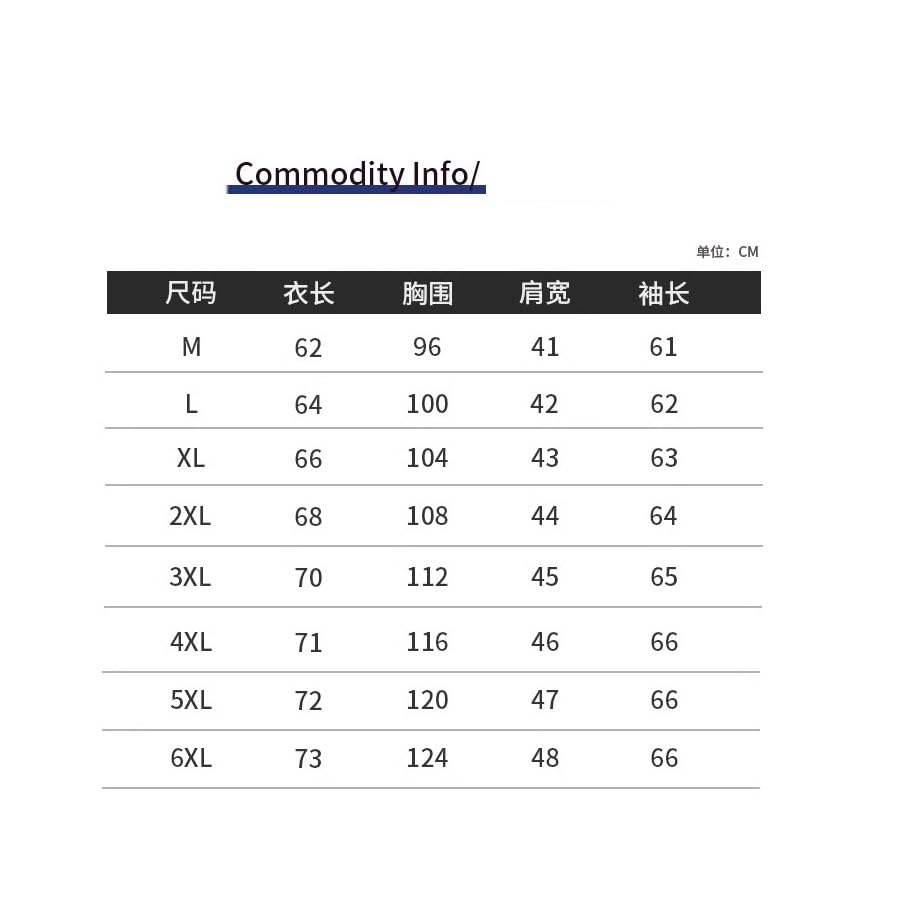 Commodity Info/

单位：CM

| 尺码 | 衣长 | 胸围 | 肩宽 | 袖长 |
|---|---|---|---|---|
| M | 62 | 96 | 41 | 61 |
| L | 64 | 100 | 42 | 62 |
| XL | 66 | 104 | 43 | 63 |
| 2XL | 68 | 108 | 44 | 64 |
| 3XL | 70 | 112 | 45 | 65 |
| 4XL | 71 | 116 | 46 | 66 |
| 5XL | 72 | 120 | 47 | 66 |
| 6XL | 73 | 124 | 48 | 66 |